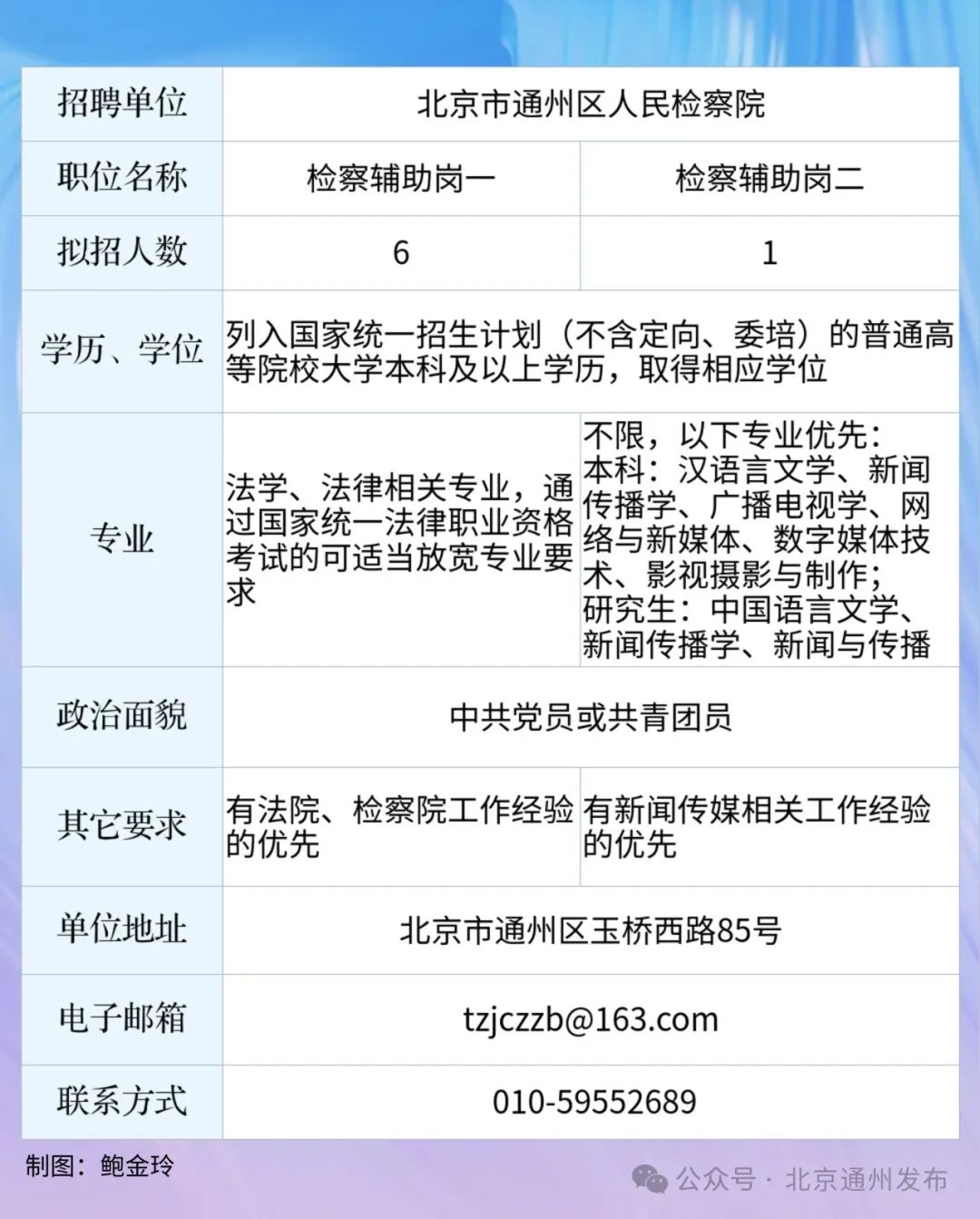 | 招聘单位 | 北京市通州区人民检察院 | |
|---|---|---|
| 职位名称 | 检察辅助岗一 | 检察辅助岗二 |
| 拟招人数 | 6 | 1 |
| 学历、学位 | 列入国家统一招生计划（不含定向、委培）的普通高等院校大学本科及以上学历，取得相应学位 | |
| 专业 | 法学、法律相关专业，通过国家统一法律职业资格考试的可适当放宽专业要求 | 不限，以下专业优先：本科：汉语言文学、新闻传播学、广播电视学、网络与新媒体、数字媒体技术、影视摄影与制作；研究生：中国语言文学、新闻传播学、新闻与传播 |
| 政治面貌 | 中共党员或共青团员 | |
| 其它要求 | 有法院、检察院工作经验的优先 | 有新闻传媒相关工作经验的优先 |
| 单位地址 | 北京市通州区玉桥西路85号 | |
| 电子邮箱 | tzjczzb@163.com | |
| 联系方式 | 010-59552689 | |

制图：鲍金玲

公众号 · 北京通州发布